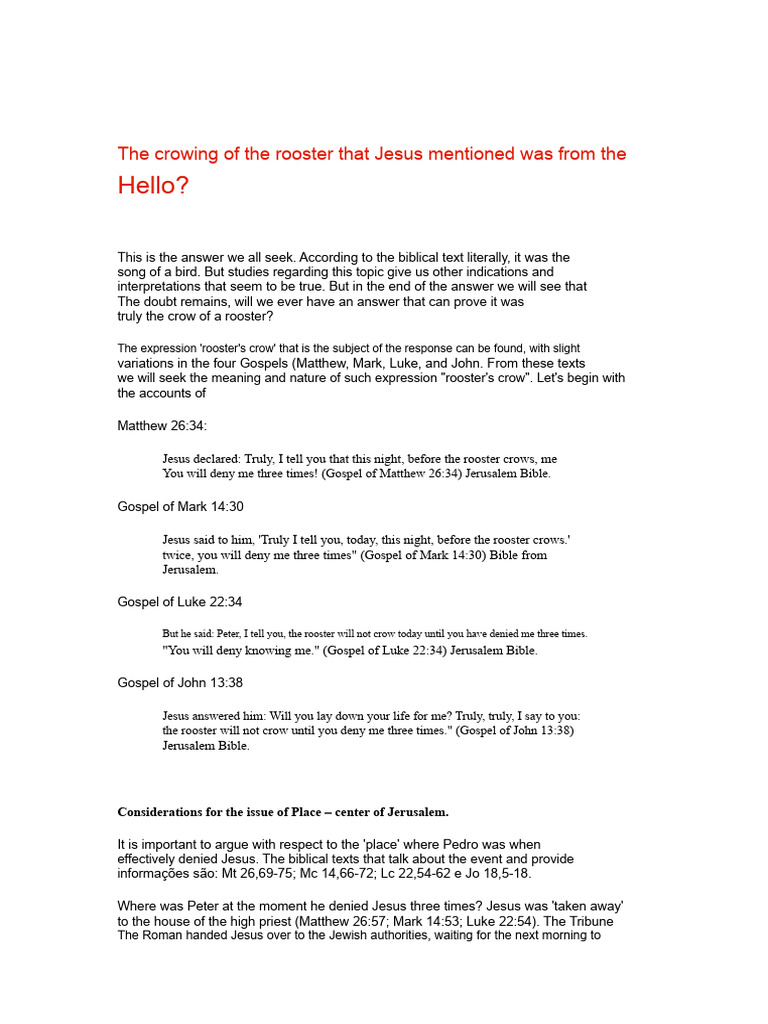 The crowing of the rooster that Jesus mentioned was from the Hello?

This is the answer we all seek. According to the biblical text literally, it was the song of a bird. But studies regarding this topic give us other indications and interpretations that seem to be true. But in the end of the answer we will see that The doubt remains, will we ever have an answer that can prove it was truly the crow of a rooster?

The expression 'rooster's crow' that is the subject of the response can be found, with slight variations in the four Gospels (Matthew, Mark, Luke, and John. From these texts we will seek the meaning and nature of such expression "rooster's crow". Let's begin with the accounts of

Matthew 26:34:

Jesus declared: Truly, I tell you that this night, before the rooster crows, me You will deny me three times! (Gospel of Matthew 26:34) Jerusalem Bible.

Gospel of Mark 14:30

Jesus said to him, 'Truly I tell you, today, this night, before the rooster crows.' twice, you will deny me three times" (Gospel of Mark 14:30) Bible from Jerusalem.

Gospel of Luke 22:34

But he said: Peter, I tell you, the rooster will not crow today until you have denied me three times. "You will deny knowing me." (Gospel of Luke 22:34) Jerusalem Bible.

Gospel of John 13:38

Jesus answered him: Will you lay down your life for me? Truly, truly, I say to you: the rooster will not crow until you deny me three times." (Gospel of John 13:38) Jerusalem Bible.

Considerations for the issue of Place – center of Jerusalem.

It is important to argue with respect to the 'place' where Pedro was when effectively denied Jesus. The biblical texts that talk about the event and provide informações são: Mt 26,69-75; Mc 14,66-72; Lc 22,54-62 e Jo 18,5-18.

Where was Peter at the moment he denied Jesus three times? Jesus was 'taken away' to the house of the high priest (Matthew 26:57; Mark 14:53; Luke 22:54). The Tribune The Roman handed Jesus over to the Jewish authorities, waiting for the next morning to